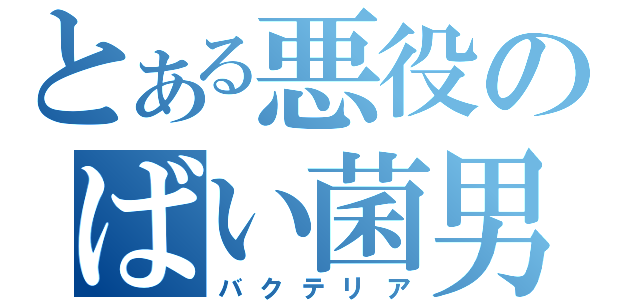 とある悪役の
ばい菌男
バクテリア